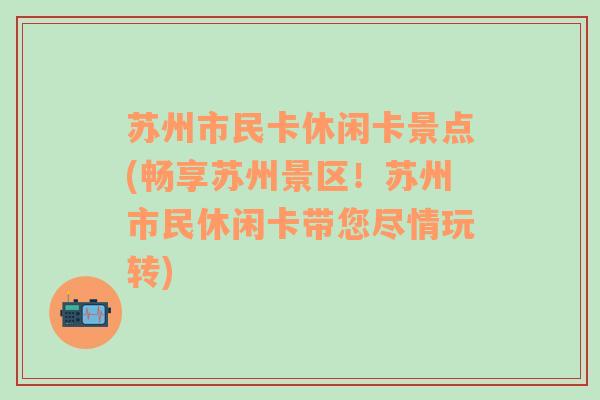 苏州市民卡休闲卡景点(畅享苏州景区！苏州市民休闲卡带您尽情玩转)